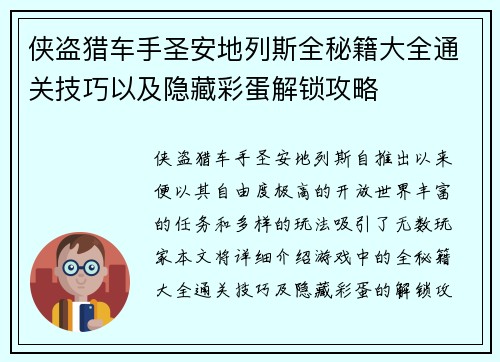 侠盗猎车手圣安地列斯全秘籍大全通关技巧以及隐藏彩蛋解锁攻略

侠盗猎车手圣安地列斯自推出以来便以其自由度极高的开放世界丰富的任务和多样的玩法吸引了无数玩家本文将详细介绍游戏中的全秘籍大全通关技巧及隐藏彩蛋的解锁攻